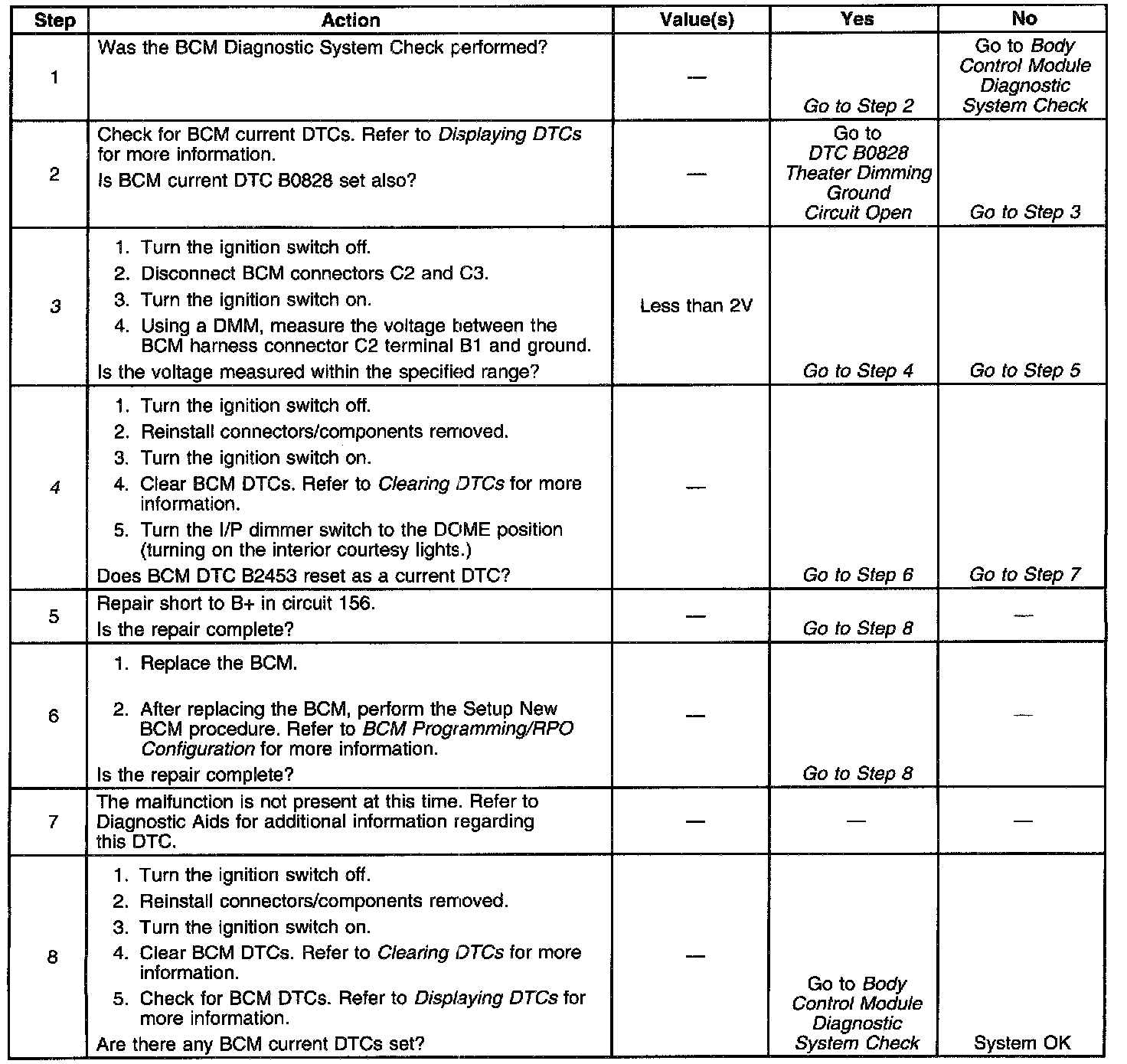 | Step | Action | Value(s) | Yes | No |
|---|---|---|---|---|
| 1 | Was the BCM Diagnostic System Check performed? | — | Go to Step 2 | Go to Body Control Module Diagnostic System Check |
| 2 | Check for BCM current DTCs. Refer to Displaying DTCs for more information. Is BCM current DTC B0828 set also? | — | Go to DTC B0828 Theater Dimming Ground Circuit Open | Go to Step 3 |
| 3 | 1. Turn the ignition switch off. 2. Disconnect BCM connectors C2 and C3. 3. Turn the ignition switch on. 4. Using a DMM, measure the voltage between the BCM harness connector C2 terminal B1 and ground. Is the voltage measured within the specified range? | Less than 2V | Go to Step 4 | Go to Step 5 |
| 4 | 1. Turn the ignition switch off. 2. Reinstall connectors/components removed. 3. Turn the ignition switch on. 4. Clear BCM DTCs. Refer to Clearing DTCs for more information. 5. Turn the I/P dimmer switch to the DOME position (turning on the interior courtesy lights.) Does BCM DTC B2453 reset as a current DTC? | — | Go to Step 6 | Go to Step 7 |
| 5 | Repair short to B+ in circuit 156. Is the repair complete? | — | Go to Step 8 | — |
| 6 | 1. Replace the BCM. 2. After replacing the BCM, perform the Setup New BCM procedure. Refer to BCM Programming/RPO Configuration for more information. Is the repair complete? | — | Go to Step 8 | — |
| 7 | The malfunction is not present at this time. Refer to Diagnostic Aids for additional information regarding this DTC. | — | — | — |
| 8 | 1. Turn the ignition switch off. 2. Reinstall connectors/components removed. 3. Turn the ignition switch on. 4. Clear BCM DTCs. Refer to Clearing DTCs for more information. 5. Check for BCM DTCs. Refer to Displaying DTCs for more information. Are there any BCM current DTCs set? | — | Go to Body Control Module Diagnostic System Check | System OK |